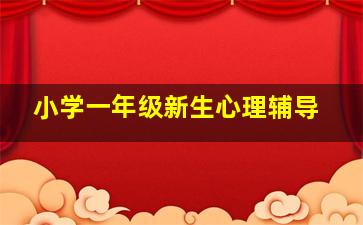 小学一年级新生心理辅导